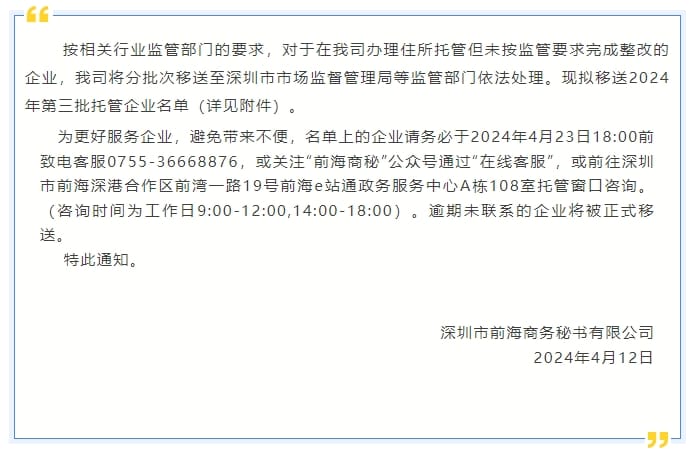 按相关行业监管部门的要求，对于在我司办理住所托管但未按监管要求完成整改的企业，我司将分批次移送至深圳市市场监督管理局等监管部门依法处理。现拟移送2024年第三批托管企业名单（详见附件）。

为更好服务企业，避免带来不便，名单上的企业请务必于2024年4月23日18:00前致电客服0755-36668876，或关注“前海商秘”公众号通过“在线客服”，或前往深圳市前海深港合作区前湾一路19号前海e站通政务服务中心A栋108室托管窗口咨询。（咨询时间为工作日9:00-12:00,14:00-18:00）。逾期未联系的企业将被正式移送。

特此通知。

深圳市前海商务秘书有限公司
2024年4月12日